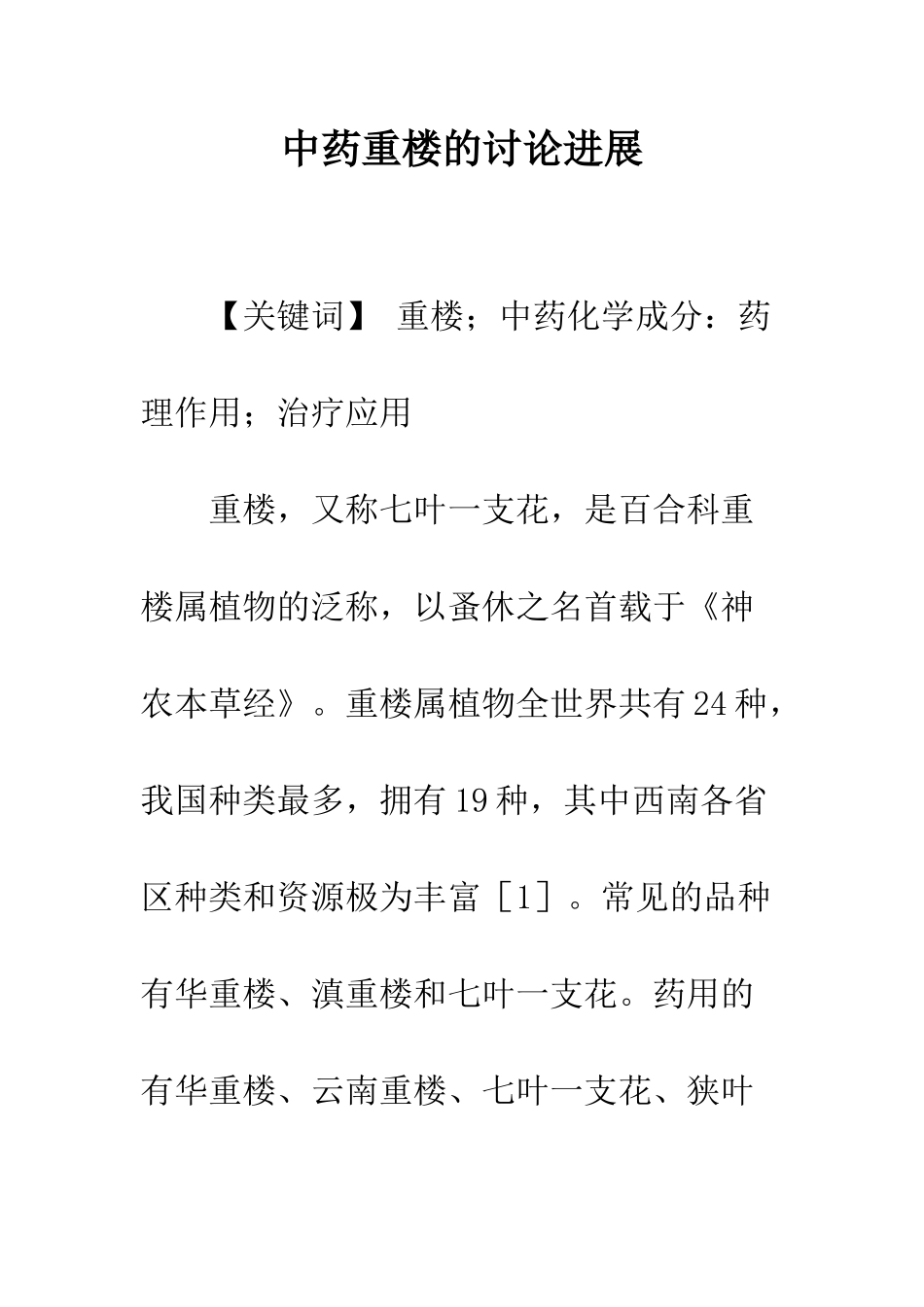 中药重楼的讨论进展

【关键词】 重楼；中药化学成分：药理作用；治疗应用

重楼，又称七叶一支花，是百合科重楼属植物的泛称，以蚤休之名首载于《神农本草经》。重楼属植物全世界共有24种，我国种类最多，拥有19种，其中西南各省区种类和资源极为丰富［1］。常见的品种有华重楼、滇重楼和七叶一支花。药用的有华重楼、云南重楼、七叶一支花、狭叶